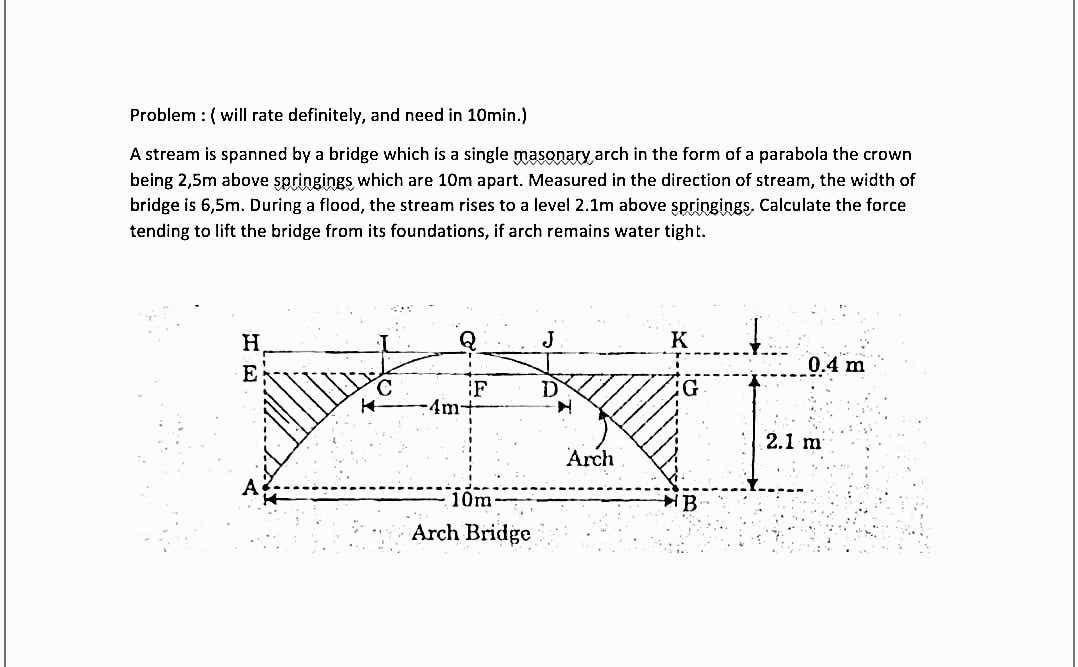 Problem : ( will rate definitely, and need in 10min.)

A stream is spanned by a bridge which is a single masonary arch in the form of a parabola the crown being 2,5m above springings which are 10m apart. Measured in the direction of stream, the width of bridge is 6,5m. During a flood, the stream rises to a level 2.1m above springings. Calculate the force tending to lift the bridge from its foundations, if arch remains water tight.

H
I
Q
J
K
0.4 m
E
C
F
D
G
4m
2.1 m
Arch
A
10m
B
Arch Bridge